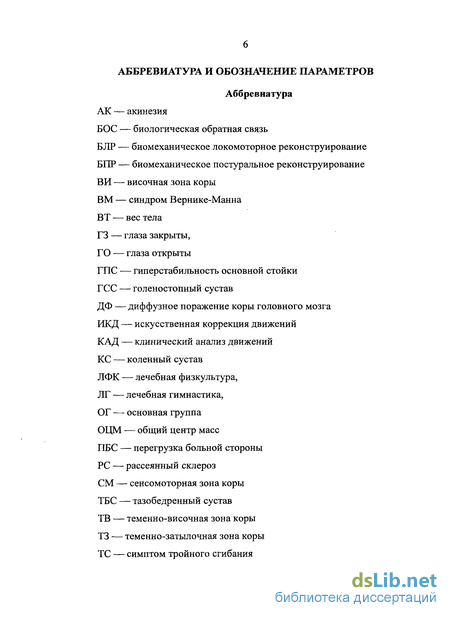 6

АББРЕВИАТУРА И ОБОЗНАЧЕНИЕ ПАРАМЕТРОВ

Аббревиатура

АК — акинезия

БОС — биологическая обратная связь

БЛР — биомеханическое локомоторное реконструирование

БПР — биомеханическое постуральное реконструирование

ВИ — височная зона коры

ВМ — синдром Вернике-Манна

ВТ — вес тела

ГЗ — глаза закрыты,

ГО — глаза открыты

ГПС — гиперстабильность основной стойки

ГСС — голеностопный сустав

ДФ — диффузное поражение коры головного мозга

ИКД — искусственная коррекция движений

КАД — клинический анализ движений

КС — коленный сустав

ЛФК — лечебная физкультура,

ЛГ — лечебная гимнастика,

ОГ — основная группа

ОЦМ — общий центр масс

ПБС — перегрузка больной стороны

РС — рассеянный склероз

СМ — сенсомоторная зона коры

ТБС — тазобедренный сустав

ТВ — теменно-височная зона коры

ТЗ — теменно-затылочная зона коры

ТС — симптом тройного сгибания

dsLib.net
библиотека диссертаций